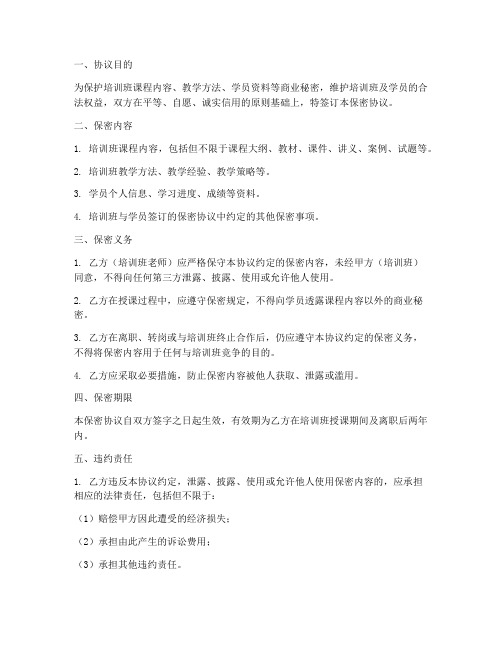 一、协议目的

为保护培训班课程内容、教学方法、学员资料等商业秘密，维护培训班及学员的合法权益，双方在平等、自愿、诚实信用的原则基础上，特签订本保密协议。

二、保密内容

1. 培训班课程内容，包括但不限于课程大纲、教材、课件、讲义、案例、试题等。

2. 培训班教学方法、教学经验、教学策略等。

3. 学员个人信息、学习进度、成绩等资料。

4. 培训班与学员签订的保密协议中约定的其他保密事项。

三、保密义务

1. 乙方（培训班老师）应严格保守本协议约定的保密内容，未经甲方（培训班）同意，不得向任何第三方泄露、披露、使用或允许他人使用。

2. 乙方在授课过程中，应遵守保密规定，不得向学员透露课程内容以外的商业秘密。

3. 乙方在离职、转岗或与培训班终止合作后，仍应遵守本协议约定的保密义务，不得将保密内容用于任何与培训班竞争的目的。

4. 乙方应采取必要措施，防止保密内容被他人获取、泄露或滥用。

四、保密期限

本保密协议自双方签字之日起生效，有效期为乙方在培训班授课期间及离职后两年内。

五、违约责任

1. 乙方违反本协议约定，泄露、披露、使用或允许他人使用保密内容的，应承担相应的法律责任，包括但不限于：

（1）赔偿甲方因此遭受的经济损失；

（2）承担由此产生的诉讼费用；

（3）承担其他违约责任。